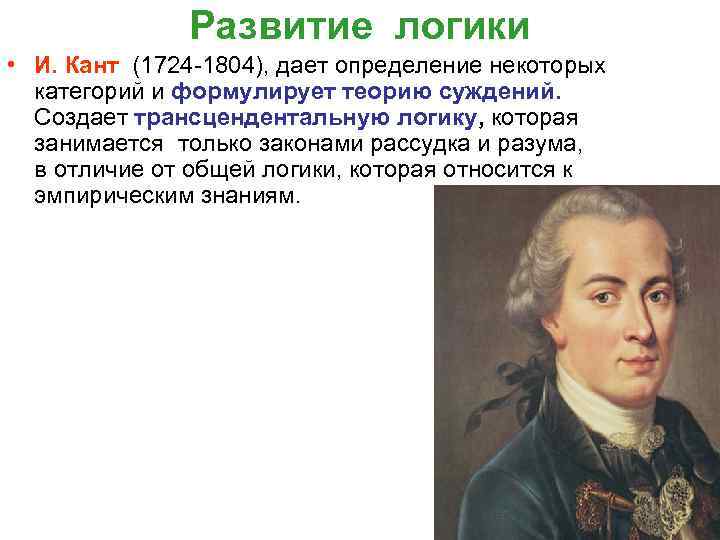 Развитие логики

• И. Кант (1724-1804), дает определение некоторых категорий и формулирует теорию суждений. Создает трансцендентальную логику, которая занимается только законами рассудка и разума, в отличие от общей логики, которая относится к эмпирическим знаниям.